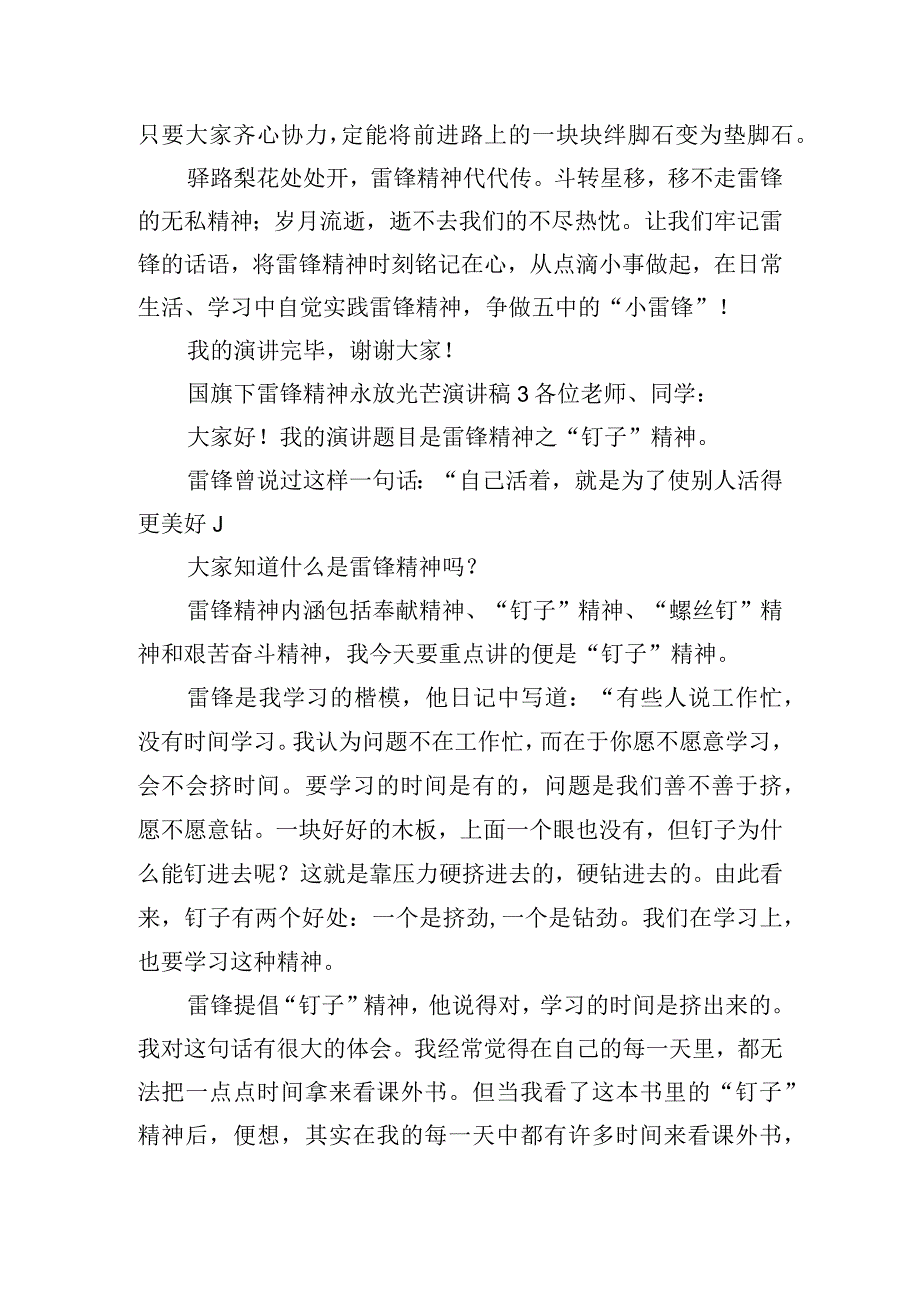 只要大家齐心协力，定能将前进路上的一块块绊脚石变为垫脚石。

驿路梨花处处开，雷锋精神代代传。斗转星移，移不走雷锋的无私精神；岁月流逝，逝不去我们的不尽热忱。让我们牢记雷锋的话语，将雷锋精神时刻铭记在心，从点滴小事做起，在日常生活、学习中自觉实践雷锋精神，争做五中的“小雷锋”！

我的演讲完毕，谢谢大家！

国旗下雷锋精神永放光芒演讲稿3各位老师、同学：

大家好！我的演讲题目是雷锋精神之“钉子”精神。

雷锋曾说过这样一句话：“自己活着，就是为了使别人活得更美好J

大家知道什么是雷锋精神吗？

雷锋精神内涵包括奉献精神、“钉子”精神、“螺丝钉”精神和艰苦奋斗精神，我今天要重点讲的便是“钉子”精神。

雷锋是我学习的楷模，他日记中写道：“有些人说工作忙，没有时间学习。我认为问题不在工作忙，而在于你愿不愿意学习，会不会挤时间。要学习的时间是有的，问题是我们善不善于挤，愿不愿意钻。一块好好的木板，上面一个眼也没有，但钉子为什么能钉进去呢？这就是靠压力硬挤进去的，硬钻进去的。由此看来，钉子有两个好处：一个是挤劲，一个是钻劲。我们在学习上，也要学习这种精神。

雷锋提倡“钉子”精神，他说得对，学习的时间是挤出来的。我对这句话有很大的体会。我经常觉得在自己的每一天里，都无法把一点点时间拿来看课外书。但当我看了这本书里的“钉子”精神后，便想，其实在我的每一天中都有许多时间来看课外书，